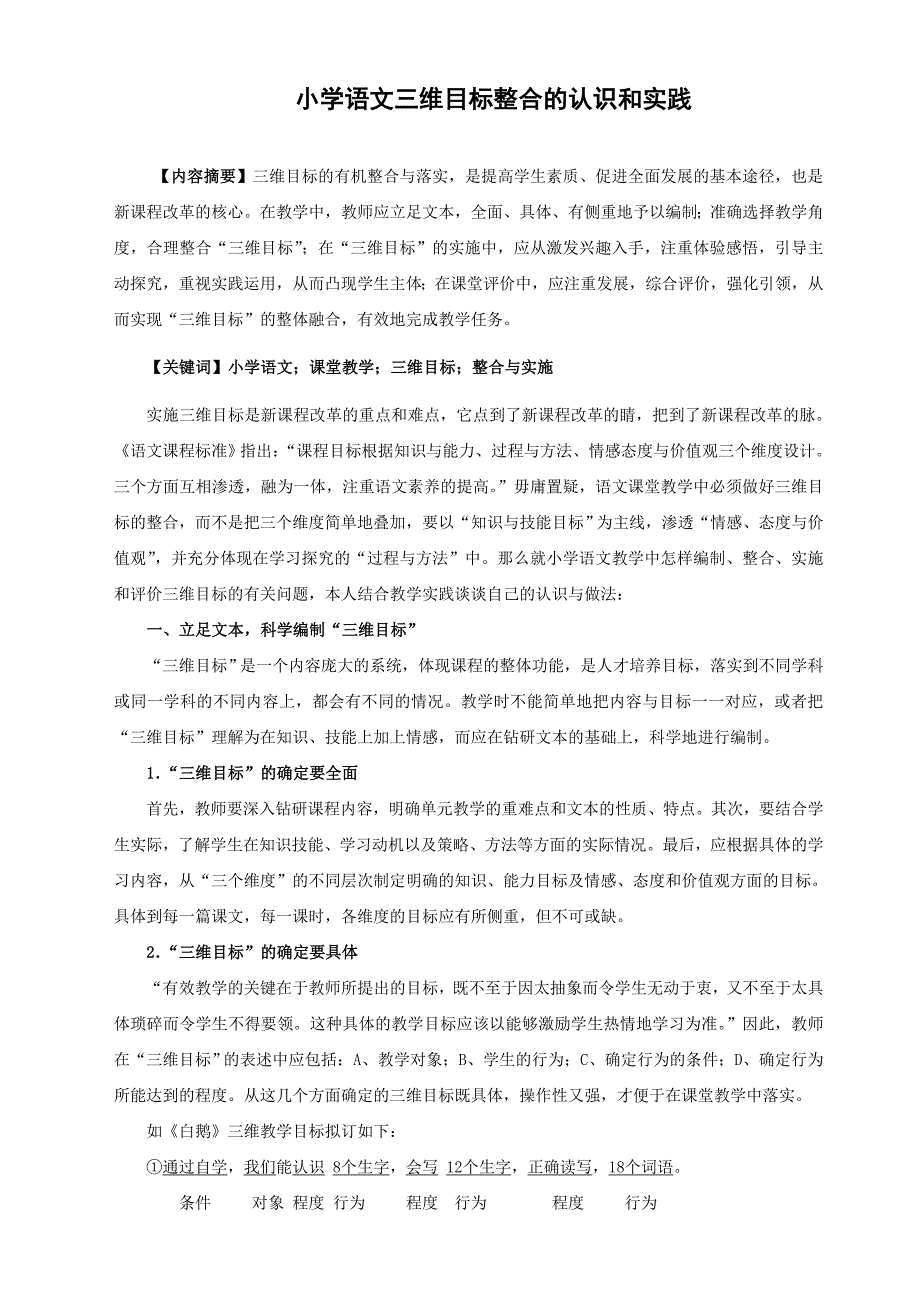 小学语文三维目标整合的认识和实践

【内容摘要】三维目标的有机整合与落实，是提高学生素质、促进全面发展的基本途径，也是新课程改革的核心。在教学中，教师应立足文本，全面、具体、有侧重地予以编制；准确选择教学角度，合理整合“三维目标”；在“三维目标”的实施中，应从激发兴趣入手，注重体验感悟，引导主动探究，重视实践运用，从而凸现学生主体；在课堂评价中，应注重发展，综合评价，强化引领，从而实现“三维目标”的整体融合，有效地完成教学任务。

【关键词】小学语文；课堂教学；三维目标；整合与实施

实施三维目标是新课程改革的重点和难点，它点到了新课程改革的睛，把到了新课程改革的脉。《语文课程标准》指出：“课程目标根据知识与能力、过程与方法、情感态度与价值观三个维度设计。三个方面互相渗透，融为一体，注重语文素养的提高。”毋庸置疑，语文课堂教学中必须做好三维目标的整合，而不是把三个维度简单地叠加，要以“知识与技能目标”为主线，渗透“情感、态度与价值观”，并充分体现在学习探究的“过程与方法”中。那么就小学语文教学中怎样编制、整合、实施和评价三维目标的有关问题，本人结合教学实践谈谈自己的认识与做法：

一、立足文本，科学编制“三维目标”

“三维目标”是一个内容庞大的系统，体现课程的整体功能，是人才培养目标，落实到不同学科或同一学科的不同内容上，都会有不同的情况。教学时不能简单地把内容与目标一一对应，或者把“三维目标”理解为在知识、技能上加上情感，而应在钻研文本的基础上，科学地进行编制。

1.“三维目标”的确定要全面

首先，教师要深入钻研课程内容，明确单元教学的重难点和文本的性质、特点。其次，要结合学生实际，了解学生在知识技能、学习动机以及策略、方法等方面的实际情况。最后，应根据具体的学习内容，从“三个维度”的不同层次制定明确的知识、能力目标及情感、态度和价值观方面的目标。具体到每一篇课文，每一课时，各维度的目标应有所侧重，但不可或缺。

2.“三维目标”的确定要具体

“有效教学的关键在于教师所提出的目标，既不至于因太抽象而令学生无动于衷，又不至于太具体琐碎而令学生不得要领。这种具体的教学目标应该以能够激励学生热情地学习为准。”因此，教师在“三维目标”的表述中应包括：A、教学对象；B、学生的行为；C、确定行为的条件；D、确定行为所能达到的程度。从这几个方面确定的三维目标既具体，操作性又强，才便于在课堂教学中落实。

如《白鹅》三维教学目标拟订如下：

①通过自学，我们能认识 8个生字，会写 12个生字，正确读写，18个词语。

条件 对象 程度 行为 程度 行为 程度 行为